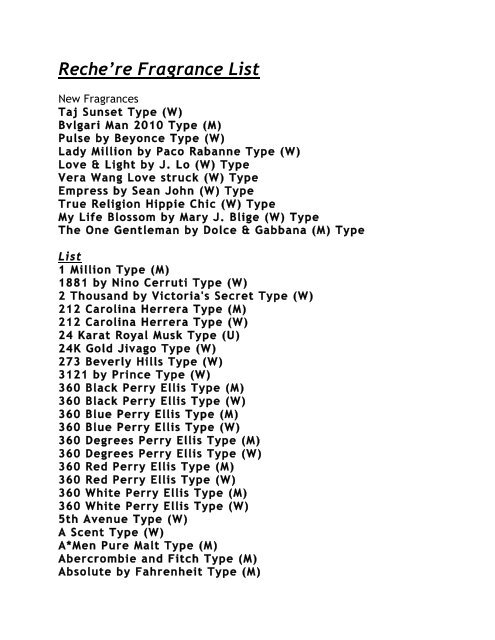 Reche're Fragrance List

New Fragrances
Taj Sunset Type (W)
Bvlgari Man 2010 Type (M)
Pulse by Beyonce Type (W)
Lady Million by Paco Rabanne Type (W)
Love & Light by J. Lo (W) Type
Vera Wang Love struck (W) Type
Empress by Sean John (W) Type
True Religion Hippie Chic (W) Type
My Life Blossom by Mary J. Blige (W) Type
The One Gentleman by Dolce & Gabbana (M) Type

List
1 Million Type (M)
1881 by Nino Cerruti Type (W)
2 Thousand by Victoria's Secret Type (W)
212 Carolina Herrera Type (M)
212 Carolina Herrera Type (W)
24 Karat Royal Musk Type (U)
24K Gold Jivago Type (W)
273 Beverly Hills Type (W)
3121 by Prince Type (W)
360 Black Perry Ellis Type (M)
360 Black Perry Ellis Type (W)
360 Blue Perry Ellis Type (M)
360 Blue Perry Ellis Type (W)
360 Degrees Perry Ellis Type (M)
360 Degrees Perry Ellis Type (W)
360 Red Perry Ellis Type (M)
360 Red Perry Ellis Type (W)
360 White Perry Ellis Type (M)
360 White Perry Ellis Type (W)
5th Avenue Type (W)
A Scent Type (W)
A*Men Pure Malt Type (M)
Abercrombie and Fitch Type (M)
Absolute by Fahrenheit Type (M)